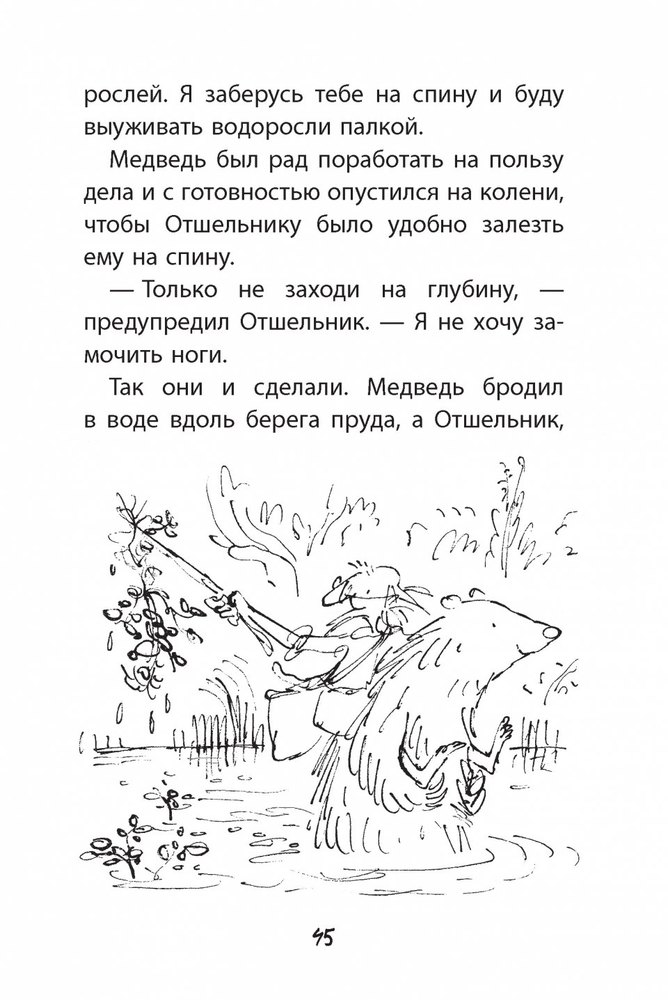 рослей. Я заберусь тебе на спину и буду выуживать водоросли палкой.

Медведь был рад поработать на пользу дела и с готовностью опустился на колени, чтобы Отшельнику было удобно залезть ему на спину.

— Только не заходи на глубину, — предупредил Отшельник. — Я не хочу замочить ноги.

Так они и сделали. Медведь бродил в воде вдоль берега пруда, а Отшельник,

45